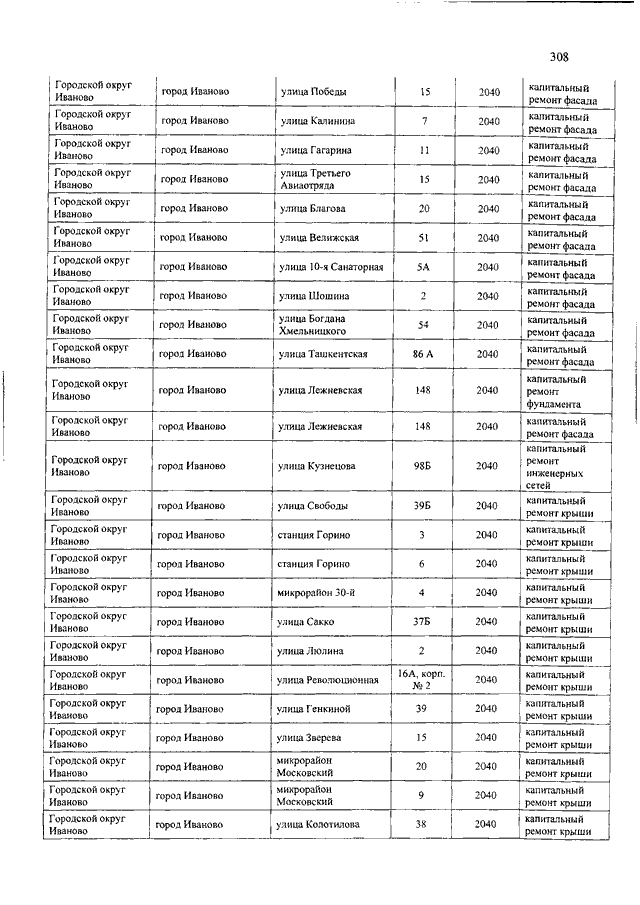 308

| | | | | | |
|---|---|---|---|---|---|
| Городской округ Иваново | город Иваново | улица Победы | 15 | 2040 | капитальный ремонт фасада |
| Городской округ Иваново | город Иваново | улица Калинина | 7 | 2040 | капитальный ремонт фасада |
| Городской округ Иваново | город Иваново | улица Гагарина | 11 | 2040 | капитальный ремонт фасада |
| Городской округ Иваново | город Иваново | улица Третьего Авиаотряда | 15 | 2040 | капитальный ремонт фасада |
| Городской округ Иваново | город Иваново | улица Благова | 20 | 2040 | капитальный ремонт фасада |
| Городской округ Иваново | город Иваново | улица Велижская | 51 | 2040 | капитальный ремонт фасада |
| Городской округ Иваново | город Иваново | улица 10-я Санаторная | 5А | 2040 | капитальный ремонт фасада |
| Городской округ Иваново | город Иваново | улица Шошина | 2 | 2040 | капитальный ремонт фасада |
| Городской округ Иваново | город Иваново | улица Богдана Хмельницкого | 54 | 2040 | капитальный ремонт фасада |
| Городской округ Иваново | город Иваново | улица Ташкентская | 86 А | 2040 | капитальный ремонт фасада |
| Городской округ Иваново | город Иваново | улица Лежневская | 148 | 2040 | капитальный ремонт фундамента |
| Городской округ Иваново | город Иваново | улица Лежневская | 148 | 2040 | капитальный ремонт фасада |
| Городской округ Иваново | город Иваново | улица Кузнецова | 98Б | 2040 | капитальный ремонт инженерных сетей |
| Городской округ Иваново | город Иваново | улица Свободы | 39Б | 2040 | капитальный ремонт крыши |
| Городской округ Иваново | город Иваново | станция Горино | 3 | 2040 | капитальный ремонт крыши |
| Городской округ Иваново | город Иваново | станция Горино | 6 | 2040 | капитальный ремонт крыши |
| Городской округ Иваново | город Иваново | микрорайон 30-й | 4 | 2040 | капитальный ремонт крыши |
| Городской округ Иваново | город Иваново | улица Сакко | 37Б | 2040 | капитальный ремонт крыши |
| Городской округ Иваново | город Иваново | улица Люлина | 2 | 2040 | капитальный ремонт крыши |
| Городской округ Иваново | город Иваново | улица Революционная | 16А, корп. № 2 | 2040 | капитальный ремонт крыши |
| Городской округ Иваново | город Иваново | улица Генкиной | 39 | 2040 | капитальный ремонт крыши |
| Городской округ Иваново | город Иваново | улица Зверева | 15 | 2040 | капитальный ремонт крыши |
| Городской округ Иваново | город Иваново | микрорайон Московский | 20 | 2040 | капитальный ремонт крыши |
| Городской округ Иваново | город Иваново | микрорайон Московский | 9 | 2040 | капитальный ремонт крыши |
| Городской округ Иваново | город Иваново | улица Колотилова | 38 | 2040 | капитальный ремонт крыши |